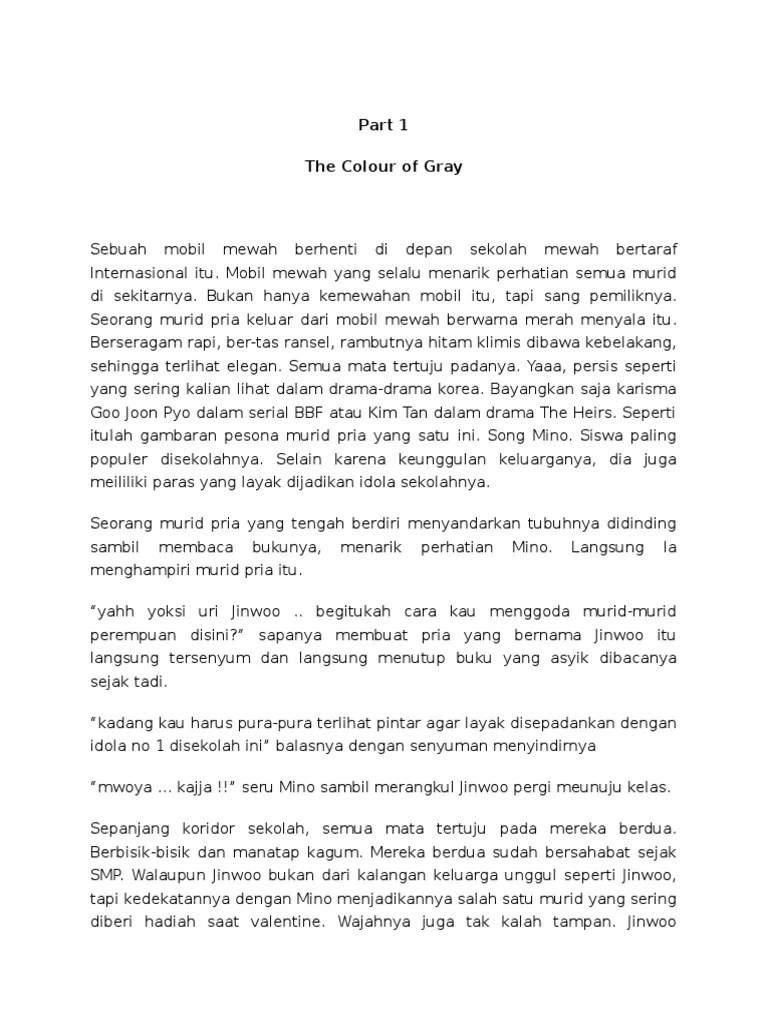 Part 1

The Colour of Gray

Sebuah mobil mewah berhenti di depan sekolah mewah bertaraf Internasional itu. Mobil mewah yang selalu menarik perhatian semua murid di sekitarnya. Bukan hanya kemewahan mobil itu, tapi sang pemiliknya. Seorang murid pria keluar dari mobil mewah berwarna merah menyala itu. Berseragam rapi, ber-tas ransel, rambutnya hitam klimis dibawa kebelakang, sehingga terlihat elegan. Semua mata tertuju padanya. Yaaa, persis seperti yang sering kalian lihat dalam drama-drama korea. Bayangkan saja karisma Goo Joon Pyo dalam serial BBF atau Kim Tan dalam drama The Heirs. Seperti itulah gambaran pesona murid pria yang satu ini. Song Mino. Siswa paling populer disekolahnya. Selain karena keunggulan keluarganya, dia juga meililiki paras yang layak dijadikan idola sekolahnya.

Seorang murid pria yang tengah berdiri menyandarkan tubuhnya didinding sambil membaca bukunya, menarik perhatian Mino. Langsung Ia menghampiri murid pria itu.

“yahh yoksi uri Jinwoo .. begitukah cara kau menggoda murid-murid perempuan disini?” sapanya membuat pria yang bernama Jinwoo itu langsung tersenyum dan langsung menutup buku yang asyik dibacanya sejak tadi.

“kadang kau harus pura-pura terlihat pintar agar layak disepadankan dengan idola no 1 disekolah ini” balasnya dengan senyuman menyindirnya

“mwoya ... kajja !!” seru Mino sambil merangkul Jinwoo pergi meunuju kelas.

Sepanjang koridor sekolah, semua mata tertuju pada mereka berdua. Berbisik-bisik dan manatap kagum. Mereka berdua sudah bersahabat sejak SMP. Walaupun Jinwoo bukan dari kalangan keluarga unggul seperti Jinwoo, tapi kedekatannya dengan Mino menjadikannya salah satu murid yang sering diberi hadiah saat valentine. Wajahnya juga tak kalah tampan. Jinwoo